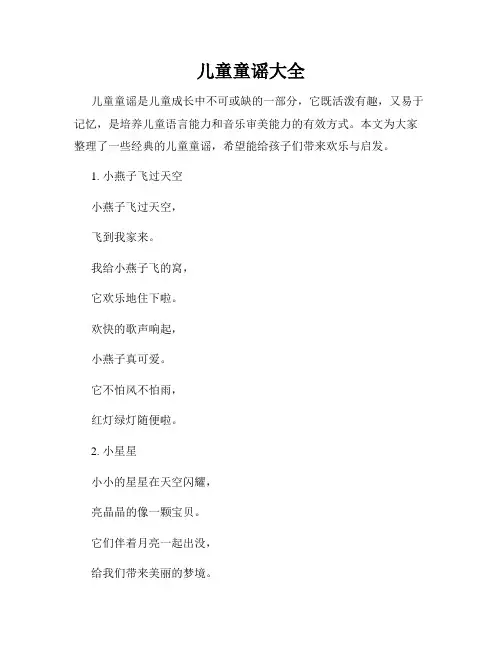 儿童童谣大全

儿童童谣是儿童成长中不可或缺的一部分，它既活泼有趣，又易于记忆，是培养儿童语言能力和音乐审美能力的有效方式。本文为大家整理了一些经典的儿童童谣，希望能给孩子们带来欢乐与启发。

1. 小燕子飞过天空

小燕子飞过天空，

飞到我家来。

我给小燕子飞的窝，

它欢乐地住下啦。

欢快的歌声响起，

小燕子真可爱。

它不怕风不怕雨，

红灯绿灯随便啦。

2. 小星星

小小的星星在天空闪耀，

亮晶晶的像一颗宝贝。

它们伴着月亮一起出没，

给我们带来美丽的梦境。